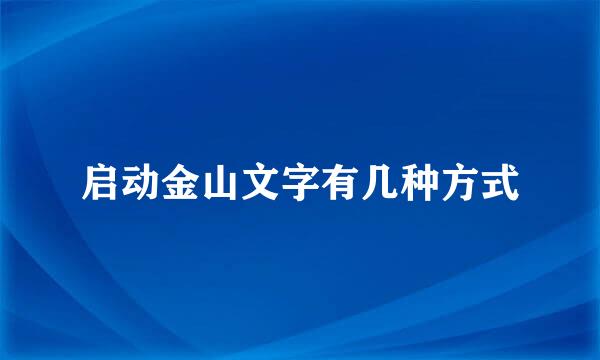 启动金山文字有几种方式